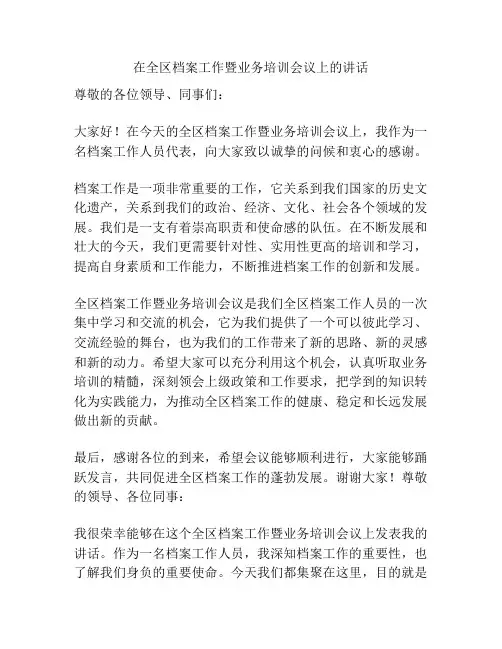 在全区档案工作暨业务培训会议上的讲话

尊敬的各位领导、同事们：

大家好！在今天的全区档案工作暨业务培训会议上，我作为一名档案工作人员代表，向大家致以诚挚的问候和衷心的感谢。

档案工作是一项非常重要的工作，它关系到我们国家的历史文化遗产，关系到我们的政治、经济、文化、社会各个领域的发展。我们是一支有着崇高职责和使命感的队伍。在不断发展和壮大的今天，我们更需要针对性、实用性更高的培训和学习，提高自身素质和工作能力，不断推进档案工作的创新和发展。

全区档案工作暨业务培训会议是我们全区档案工作人员的一次集中学习和交流的机会，它为我们提供了一个可以彼此学习、交流经验的舞台，也为我们的工作带来了新的思路、新的灵感和新的动力。希望大家可以充分利用这个机会，认真听取业务培训的精髓，深刻领会上级政策和工作要求，把学到的知识转化为实践能力，为推动全区档案工作的健康、稳定和长远发展做出新的贡献。

最后，感谢各位的到来，希望会议能够顺利进行，大家能够踊跃发言，共同促进全区档案工作的蓬勃发展。谢谢大家！尊敬的领导、各位同事：

我很荣幸能够在这个全区档案工作暨业务培训会议上发表我的讲话。作为一名档案工作人员，我深知档案工作的重要性，也了解我们身负的重要使命。今天我们都集聚在这里，目的就是